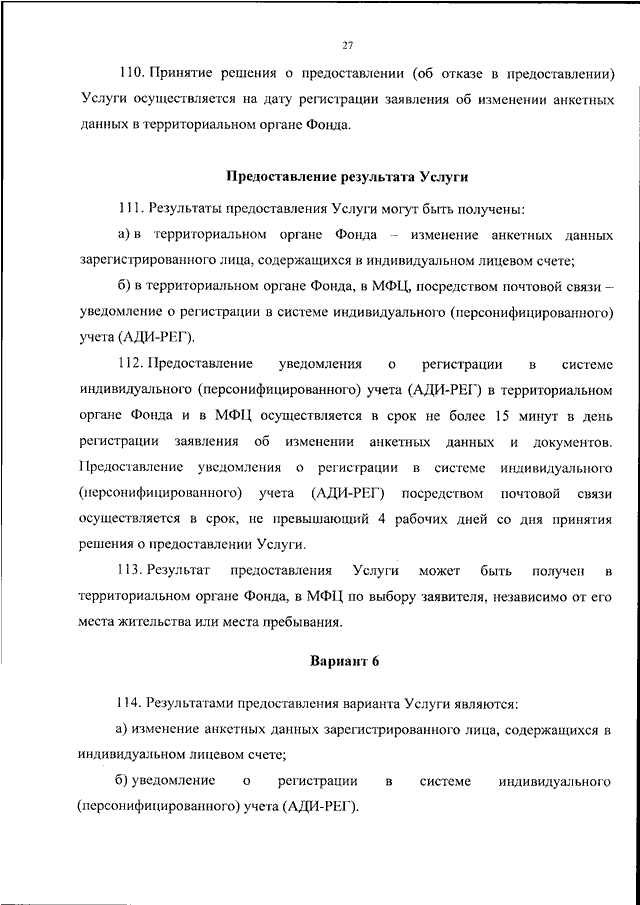 27

110. Принятие решения о предоставлении (об отказе в предоставлении) Услуги осуществляется на дату регистрации заявления об изменении анкетных данных в территориальном органе Фонда.

Предоставление результата Услуги

111. Результаты предоставления Услуги могут быть получены:

а) в территориальном органе Фонда – изменение анкетных данных зарегистрированного лица, содержащихся в индивидуальном лицевом счете;

б) в территориальном органе Фонда, в МФЦ, посредством почтовой связи – уведомление о регистрации в системе индивидуального (персонифицированного) учета (АДИ-РЕГ).

112. Предоставление уведомления о регистрации в системе индивидуального (персонифицированного) учета (АДИ-РЕГ) в территориальном органе Фонда и в МФЦ осуществляется в срок не более 15 минут в день регистрации заявления об изменении анкетных данных и документов. Предоставление уведомления о регистрации в системе индивидуального (персонифицированного) учета (АДИ-РЕГ) посредством почтовой связи осуществляется в срок, не превышающий 4 рабочих дней со дня принятия решения о предоставлении Услуги.

113. Результат предоставления Услуги может быть получен в территориальном органе Фонда, в МФЦ по выбору заявителя, независимо от его места жительства или места пребывания.

Вариант 6

114. Результатами предоставления варианта Услуги являются:

а) изменение анкетных данных зарегистрированного лица, содержащихся в индивидуальном лицевом счете;

б) уведомление о регистрации в системе индивидуального (персонифицированного) учета (АДИ-РЕГ).